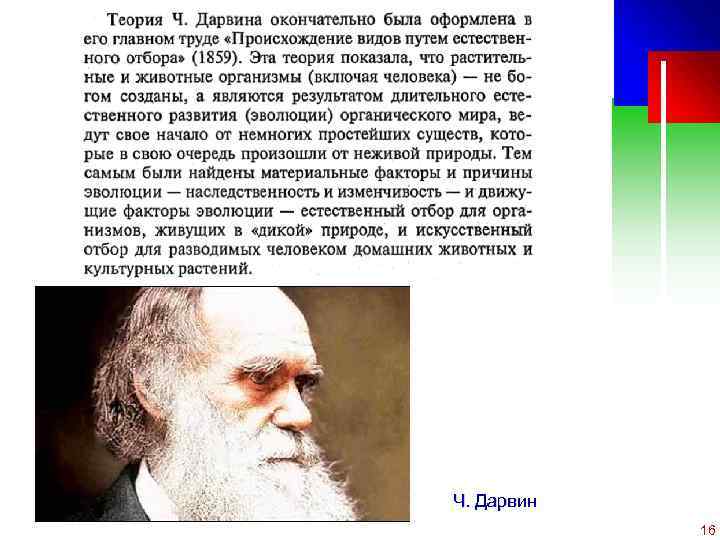 Теория Ч. Дарвина окончательно была оформлена в его главном труде «Происхождение видов путем естественного отбора» (1859). Эта теория показала, что растительные и животные организмы (включая человека) — не богом созданы, а являются результатом длительного естественного развития (эволюции) органического мира, ведут свое начало от немногих простейших существ, которые в свою очередь произошли от неживой природы. Тем самым были найдены материальные факторы и причины эволюции — наследственность и изменчивость — и движущие факторы эволюции — естественный отбор для организмов, живущих в «дикой» природе, и искусственный отбор для разводимых человеком домашних животных и культурных растений.

Ч. Дарвин

16